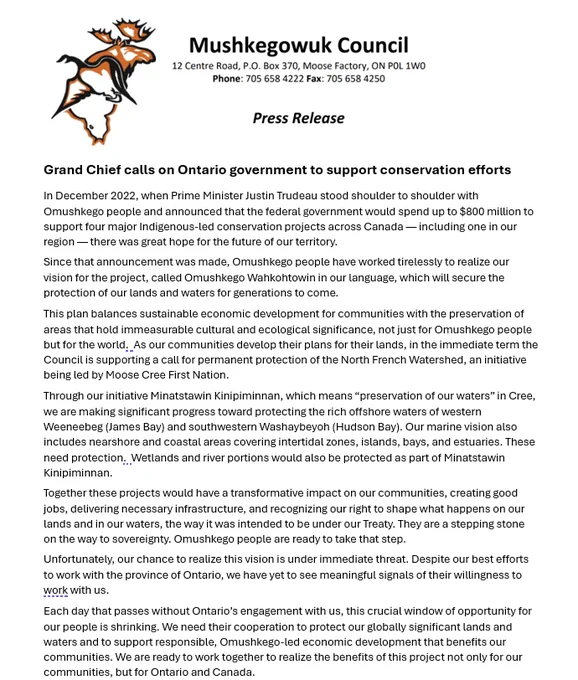 Mushkegowuk Council
12 Centre Road, P.O. Box 370, Moose Factory, ON P0L 1W0
Phone: 705 658 4222 Fax: 705 658 4250

Press Release

Grand Chief calls on Ontario government to support conservation efforts

In December 2022, when Prime Minister Justin Trudeau stood shoulder to shoulder with Omushkego people and announced that the federal government would spend up to $800 million to support four major Indigenous-led conservation projects across Canada — including one in our region — there was great hope for the future of our territory.

Since that announcement was made, Omushkego people have worked tirelessly to realize our vision for the project, called Omushkego Wahkohtowin in our language, which will secure the protection of our lands and waters for generations to come.

This plan balances sustainable economic development for communities with the preservation of areas that hold immeasurable cultural and ecological significance, not just for Omushkego people but for the world. As our communities develop their plans for their lands, in the immediate term the Council is supporting a call for permanent protection of the North French Watershed, an initiative being led by Moose Cree First Nation.

Through our initiative Minatstawin Kinipiminnan, which means “preservation of our waters” in Cree, we are making significant progress toward protecting the rich offshore waters of western Weeneebeg (James Bay) and southwestern Washaybeyoh (Hudson Bay). Our marine vision also includes nearshore and coastal areas covering intertidal zones, islands, bays, and estuaries. These need protection. Wetlands and river portions would also be protected as part of Minatstawin Kinipiminnan.

Together these projects would have a transformative impact on our communities, creating good jobs, delivering necessary infrastructure, and recognizing our right to shape what happens on our lands and in our waters, the way it was intended to be under our Treaty. They are a stepping stone on the way to sovereignty. Omushkego people are ready to take that step.

Unfortunately, our chance to realize this vision is under immediate threat. Despite our best efforts to work with the province of Ontario, we have yet to see meaningful signals of their willingness to work with us.

Each day that passes without Ontario’s engagement with us, this crucial window of opportunity for our people is shrinking. We need their cooperation to protect our globally significant lands and waters and to support responsible, Omushkego-led economic development that benefits our communities. We are ready to work together to realize the benefits of this project not only for our communities, but for Ontario and Canada.